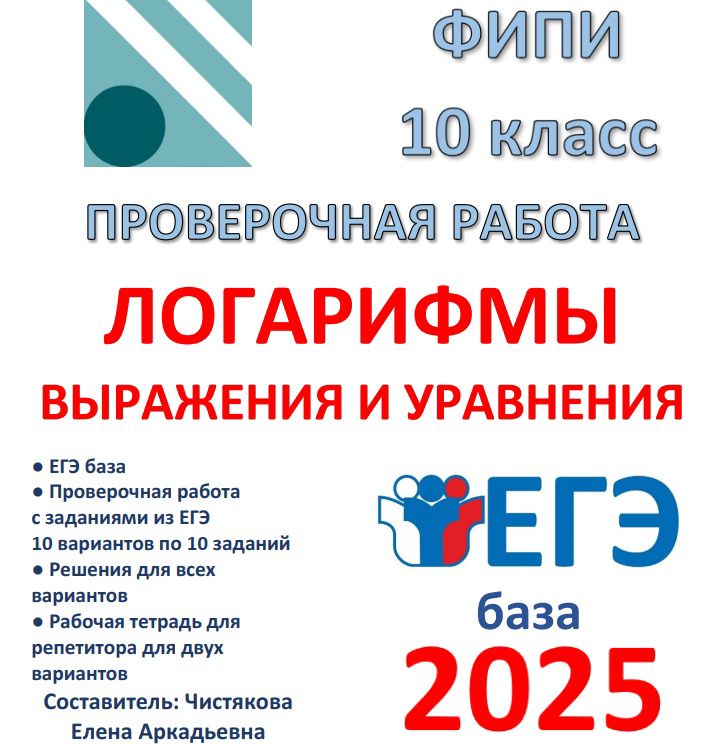 ФИПИ
10 класс

ПРОВЕРОЧНАЯ РАБОТА

ЛОГАРИФМЫ

ВЫРАЖЕНИЯ И УРАВНЕНИЯ

● ЕГЭ база
● Проверочная работа с заданиями из ЕГЭ 10 вариантов по 10 заданий
● Решения для всех вариантов
● Рабочая тетрадь для репетитора для двух вариантов

Составитель: Чистякова Елена Аркадьевна

ЕГЭ
база
2025